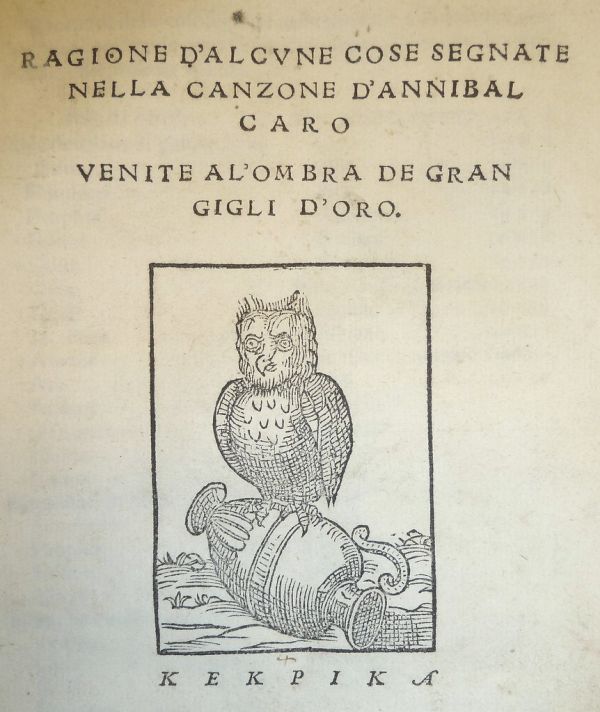 RAGIONE D'ALCVNE COSE SEGNATE NELLA CANZONE D'ANNIBAL CARO

VENITE AL'OMBRA DE GRAN GIGLI D'ORO.

ΚΕΚΡΙΚΑ